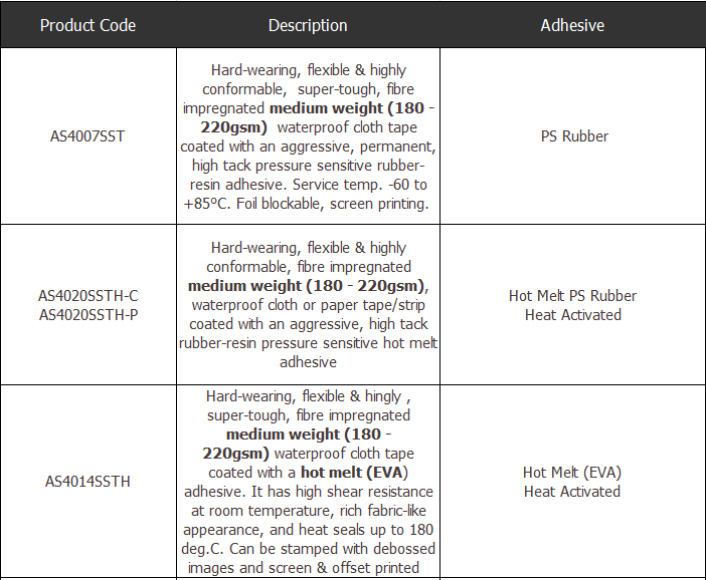 | Product Code | Description | Adhesive |
|---|---|---|
| AS4007SST | Hard-wearing, flexible & highly conformable, super-tough, fibre impregnated **medium weight (180 - 220gsm)** waterproof cloth tape coated with an aggressive, permanent, high tack pressure sensitive rubber-resin adhesive. Service temp. -60 to +85°C. Foil blockable, screen printing. | PS Rubber |
| AS4020SSTH-C AS4020SSTH-P | Hard-wearing, flexible & highly conformable, fibre impregnated **medium weight (180 - 220gsm)**, waterproof cloth or paper tape/strip coated with an aggressive, high tack rubber-resin pressure sensitive hot melt adhesive | Hot Melt PS Rubber Heat Activated |
| AS4014SSTH | Hard-wearing, flexible & hingly , super-tough, fibre impregnated **medium weight (180 - 220gsm)** waterproof cloth tape coated with a **hot melt (EVA)** adhesive. It has high shear resistance at room temperature, rich fabric-like appearance, and heat seals up to 180 deg.C. Can be stamped with debossed images and screen & offset printed | Hot Melt (EVA) Heat Activated |